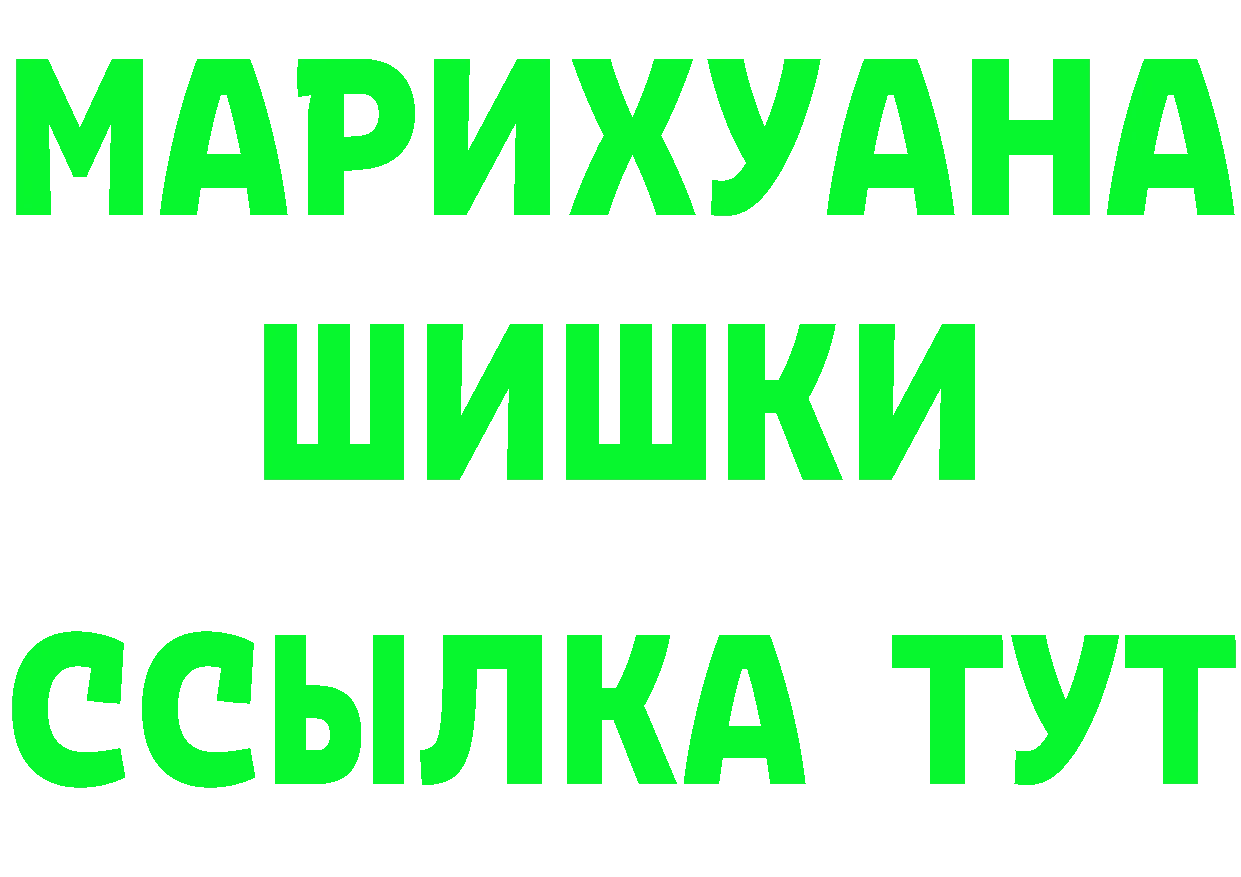 МАРИХУАНА
ШИШКИ
ССЫЛКА ТУТ